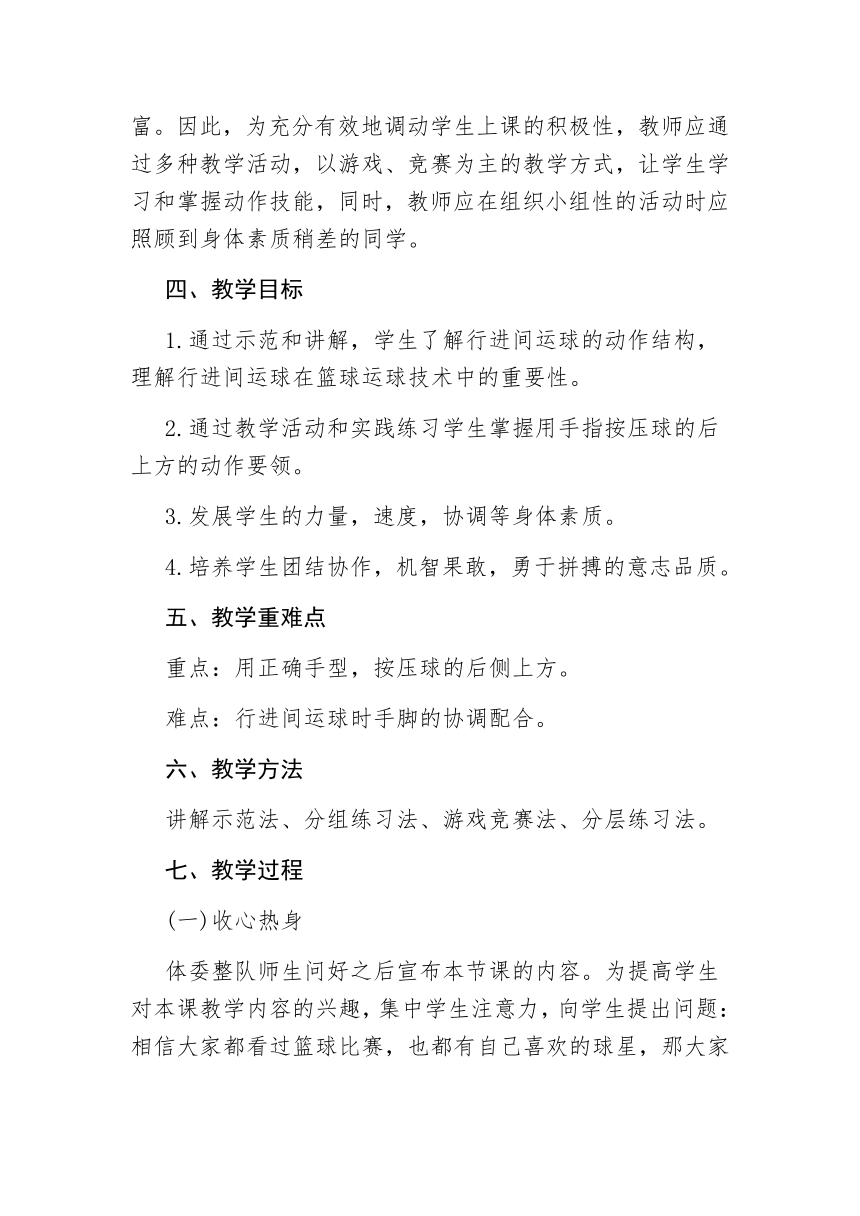 富。因此，为充分有效地调动学生上课的积极性，教师应通过多种教学活动，以游戏、竞赛为主的教学方式，让学生学习和掌握动作技能，同时，教师应在组织小组性的活动时应照顾到身体素质稍差的同学。

四、教学目标

1.通过示范和讲解，学生了解行进间运球的动作结构，理解行进间运球在篮球运球技术中的重要性。

2.通过教学活动和实践练习学生掌握用手指按压球的后上方的动作要领。

3.发展学生的力量，速度，协调等身体素质。

4.培养学生团结协作，机智果敢，勇于拼搏的意志品质。

五、教学重难点

重点：用正确手型，按压球的后侧上方。

难点：行进间运球时手脚的协调配合。

六、教学方法

讲解示范法、分组练习法、游戏竞赛法、分层练习法。

七、教学过程

(一)收心热身

体委整队师生问好之后宣布本节课的内容。为提高学生对本课教学内容的兴趣，集中学生注意力，向学生提出问题：相信大家都看过篮球比赛，也都有自己喜欢的球星，那大家